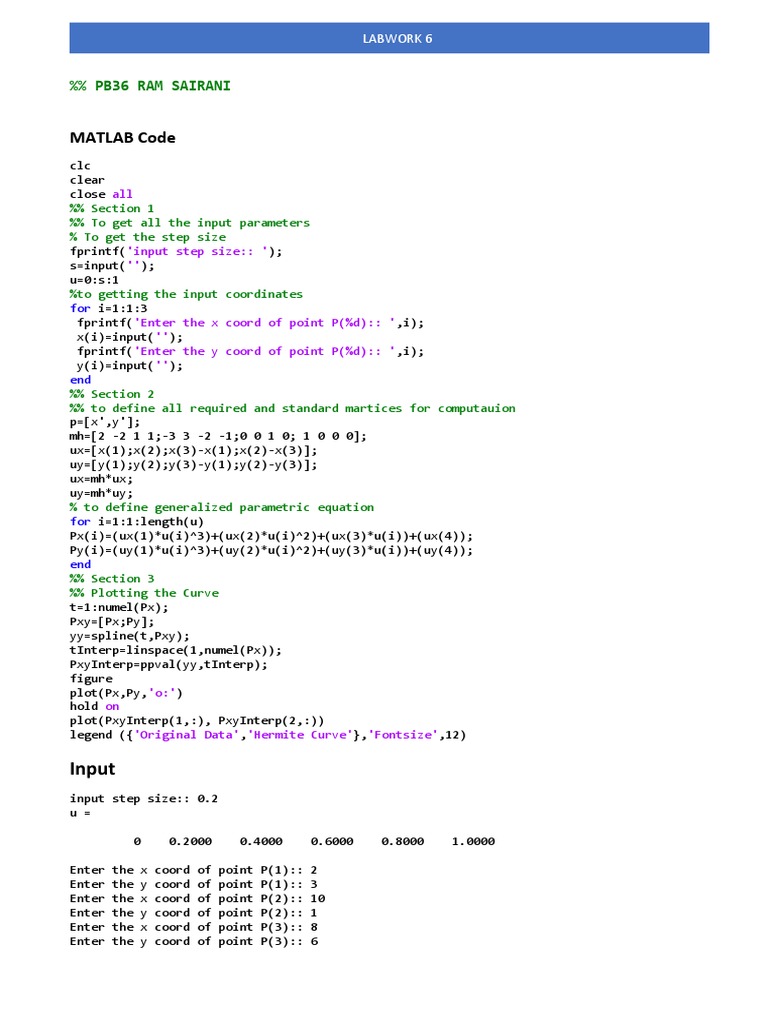 LABWORK 6

%% PB36 RAM SAIRANI

MATLAB Code

clc
clear
close all
%% Section 1
%% To get all the input parameters
% To get the step size
fprintf('input step size:: ');
s=input('');
u=0:s:1
%to getting the input coordinates
for i=1:1:3
 fprintf('Enter the x coord of point P(%d):: ',i);
 x(i)=input('');
 fprintf('Enter the y coord of point P(%d):: ',i);
 y(i)=input('');
end
%% Section 2
%% to define all required and standard martices for computauion
p=[x',y'];
mh=[2 -2 1 1;-3 3 -2 -1;0 0 1 0; 1 0 0 0];
ux=[x(1);x(2);x(3)-x(1);x(2)-x(3)];
uy=[y(1);y(2);y(3)-y(1);y(2)-y(3)];
ux=mh*ux;
uy=mh*uy;
% to define generalized parametric equation
for i=1:1:length(u)
Px(i)=(ux(1)*u(i)^3)+(ux(2)*u(i)^2)+(ux(3)*u(i))+(ux(4));
Py(i)=(uy(1)*u(i)^3)+(uy(2)*u(i)^2)+(uy(3)*u(i))+(uy(4));
end
%% Section 3
%% Plotting the Curve
t=1:numel(Px);
Pxy=[Px;Py];
yy=spline(t,Pxy);
tInterp=linspace(1,numel(Px));
PxyInterp=ppval(yy,tInterp);
figure
plot(Px,Py,'o:')
hold on
plot(PxyInterp(1,:), PxyInterp(2,:))
legend ({'Original Data','Hermite Curve'},'Fontsize',12)

Input

input step size:: 0.2
u =

 0 0.2000 0.4000 0.6000 0.8000 1.0000

Enter the x coord of point P(1):: 2
Enter the y coord of point P(1):: 3
Enter the x coord of point P(2):: 10
Enter the y coord of point P(2):: 1
Enter the x coord of point P(3):: 8
Enter the y coord of point P(3):: 6